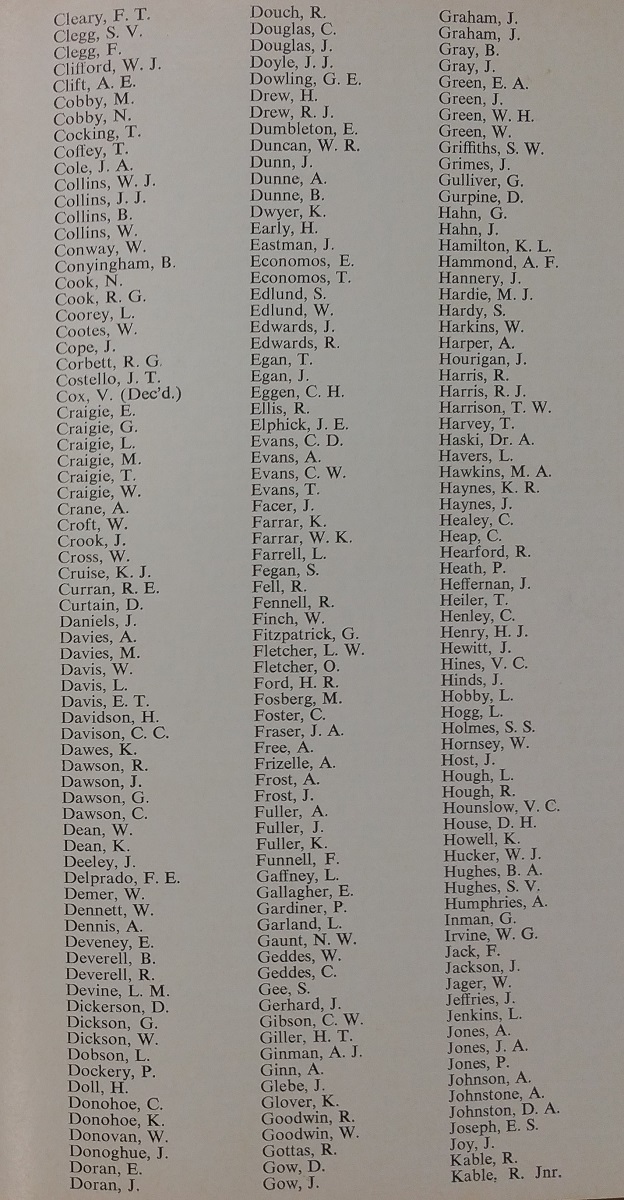 Cleary, F. T.
Clegg, S. V.
Clegg, F.
Clifford, W. J.
Clift, A. E.
Cobby, M.
Cobby, N.
Cocking, T.
Coffey, T.
Cole, J. A.
Collins, W. J.
Collins, J. J.
Collins, B.
Collins, W.
Conway, W.
Conyingham, B.
Cook, N.
Cook, R. G.
Coorey, L.
Cootes, W.
Cope, J.
Corbett, R. G.
Costello, J. T.
Cox, V. (Dec'd.)
Craigie, E.
Craigie, G.
Craigie, L.
Craigie, M.
Craigie, T.
Craigie, W.
Crane, A.
Croft, W.
Crook, J.
Cross, W.
Cruise, K. J.
Curran, R. E.
Curtain, D.
Daniels, J.
Davies, A.
Davies, M.
Davis, W.
Davis, L.
Davis, E. T.
Davidson, H.
Davison, C. C.
Dawes, K.
Dawson, R.
Dawson, J.
Dawson, G.
Dawson, C.
Dean, W.
Dean, K.
Deeley, J.
Delprado, F. E.
Demer, W.
Dennett, W.
Dennis, A.
Deveney, E.
Deverell, B.
Deverell, R.
Devine, L. M.
Dickerson, D.
Dickson, G.
Dickson, W.
Dobson, L.
Dockery, P.
Doll, H.
Donohoe, C.
Donohoe, K.
Donovan, W.
Donoghue, J.
Doran, E.
Doran, J.

Douch, R.
Douglas, C.
Douglas, J.
Doyle, J. J.
Dowling, G. E.
Drew, H.
Drew, R. J.
Dumbleton, E.
Duncan, W. R.
Dunn, J.
Dunne, A.
Dunne, B.
Dwyer, K.
Early, H.
Eastman, J.
Economos, E.
Economos, T.
Edlund, S.
Edlund, W.
Edwards, J.
Edwards, R.
Egan, T.
Egan, J.
Eggen, C. H.
Ellis, R.
Elphick, J. E.
Evans, C. D.
Evans, A.
Evans, C. W.
Evans, T.
Facer, J.
Farrar, K.
Farrar, W. K.
Farrell, L.
Fegan, S.
Fell, R.
Fennell, R.
Finch, W.
Fitzpatrick, G.
Fletcher, L. W.
Fletcher, O.
Ford, H. R.
Fosberg, M.
Foster, C.
Fraser, J. A.
Free, A.
Frizelle, A.
Frost, A.
Frost, J.
Fuller, A.
Fuller, J.
Fuller, K.
Funnell, F.
Gaffney, L.
Gallagher, E.
Gardiner, P.
Garland, L.
Gaunt, N. W.
Geddes, W.
Geddes, C.
Gee, S.
Gerhard, J.
Gibson, C. W.
Giller, H. T.
Ginman, A. J.
Ginn, A.
Glebe, J.
Glover, K.
Goodwin, R.
Goodwin, W.
Gottas, R.
Gow, D.
Gow, J.

Graham, J.
Graham, J.
Gray, B.
Gray, J.
Green, E. A.
Green, J.
Green, W. H.
Green, W.
Griffiths, S. W.
Grimes, J.
Gulliver, G.
Gurpine, D.
Hahn, G.
Hahn, J.
Hamilton, K. L.
Hammond, A. F.
Hannery, J.
Hardie, M. J.
Hardy, S.
Harkins, W.
Harper, A.
Hourigan, J.
Harris, R.
Harris, R. J.
Harrison, T. W.
Harvey, T.
Haski, Dr. A.
Havers, L.
Hawkins, M. A.
Haynes, K. R.
Haynes, J.
Healey, C.
Heap, C.
Hearford, R.
Heath, P.
Heffernan, J.
Heiler, T.
Henley, C.
Henry, H. J.
Hewitt, J.
Hines, V. C.
Hinds, J.
Hobby, L.
Hogg, L.
Holmes, S. S.
Hornsey, W.
Host, J.
Hough, L.
Hough, R.
Hounslow, V. C.
House, D. H.
Howell, K.
Hucker, W. J.
Hughes, B. A.
Hughes, S. V.
Humphries, A.
Inman, G.
Irvine, W. G.
Jack, F.
Jackson, J.
Jager, W.
Jeffries, J.
Jenkins, L.
Jones, A.
Jones, J. A.
Jones, P.
Johnson, A.
Johnstone, A.
Johnston, D. A.
Joseph, E. S.
Joy, J.
Kable, R.
Kable, R. Jnr.